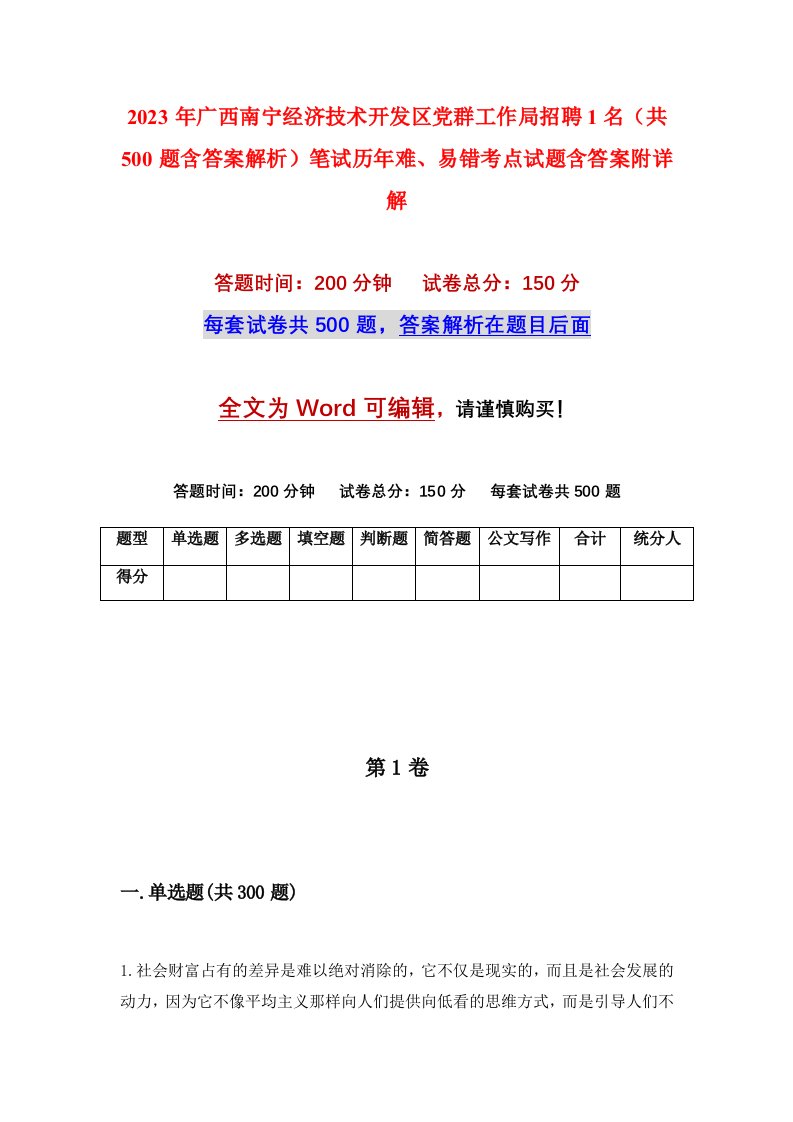 2023年广西南宁经济技术开发区党群工作局招聘1名（共500题含答案解析）笔试历年难、易错考点试题含答案附详解

答题时间：200分钟　　试卷总分：150分

每套试卷共500题，答案解析在题目后面

全文为Word可编辑，请谨慎购买！

答题时间：200分钟　　试卷总分：150分　　每套试卷共500题

| 题型 | 单选题 | 多选题 | 填空题 | 判断题 | 简答题 | 公文写作 | 合计 | 统分人 |
|---|---|---|---|---|---|---|---|---|
| 得分 | | | | | | | | |

第1卷

一.单选题(共300题)

1.社会财富占有的差异是难以绝对消除的，它不仅是现实的，而且是社会发展的动力，因为它不像平均主义那样向人们提供向低看的思维方式，而是引导人们不